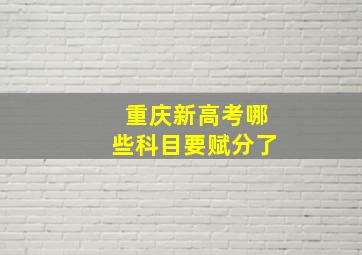 重庆新高考哪些科目要赋分了